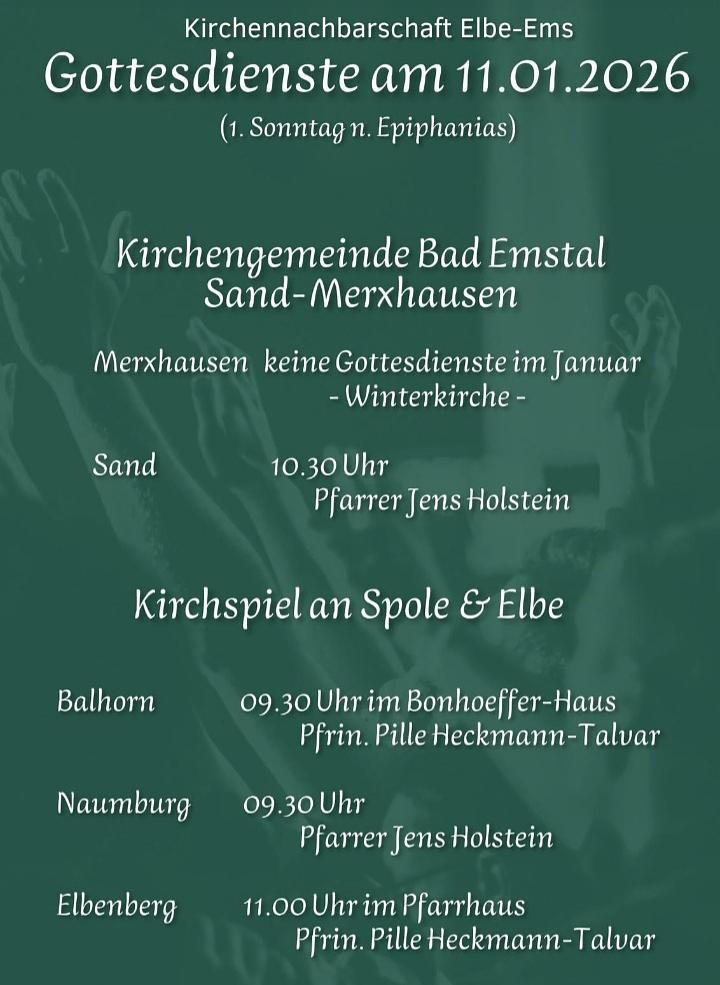 Kirchennachbarschaft Elbe-Ems
Gottesdienste am 11.01.2026
(1. Sonntag n. Epiphanias)

Kirchengemeinde Bad Emstal
Sand-Merxhausen

Merxhausen keine Gottesdienste im Januar
- Winterkirche -

Sand 10.30 Uhr
Pfarrer Jens Holstein

Kirchspiel an Spole & Elbe

Balhorn 09.30 Uhr im Bonhoeffer-Haus
Pfrin. Pille Heckmann-Talvar

Naumburg 09.30 Uhr
Pfarrer Jens Holstein

Elbenberg 11.00 Uhr im Pfarrhaus
Pfrin. Pille Heckmann-Talvar